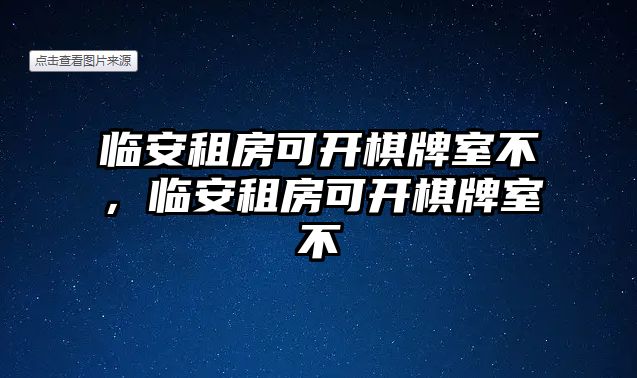 点击查看图片来源

临安租房可开棋牌室不，临安租房可开棋牌室不